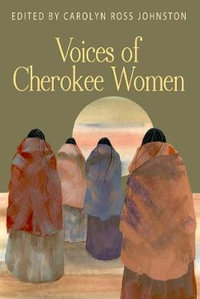 EDITED BY CAROLYN ROSS JOHNSTON

Voices of Cherokee Women